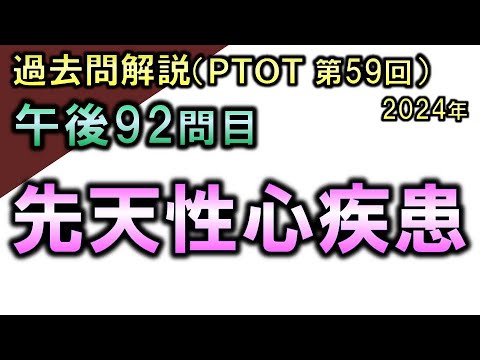 過去問解説（PTOT 第59回）
2024年
午後92問目

先天性心疾患